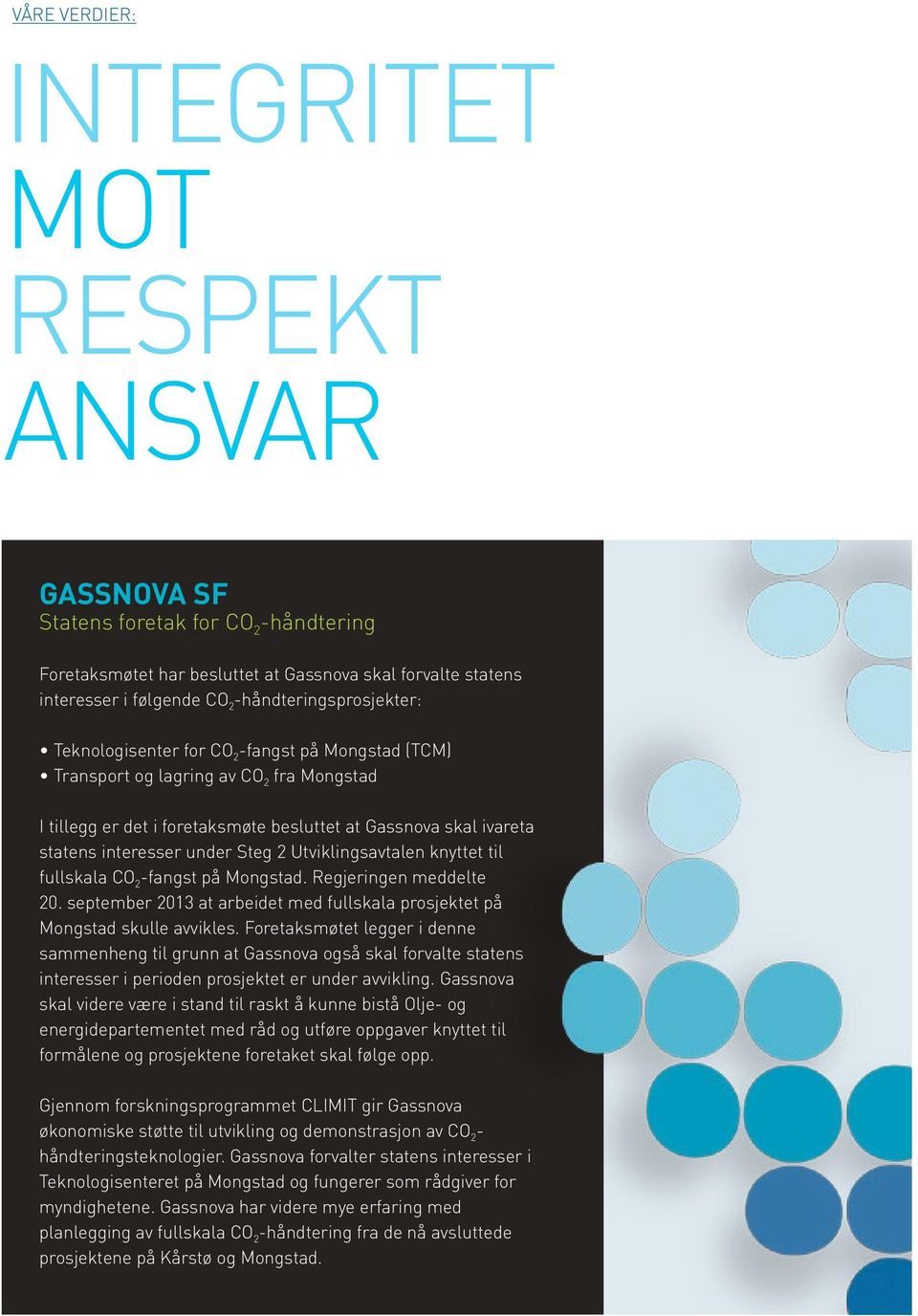 VÅRE VERDIER:

INTEGRITET
MOT
RESPEKT
ANSVAR

GASSNOVA SF
Statens foretak for $CO_2$-håndtering

Foretaksmøtet har besluttet at Gassnova skal forvalte statens interesser i følgende $CO_2$-håndteringsprosjekter:

• Teknologisenter for $CO_2$-fangst på Mongstad (TCM)
• Transport og lagring av $CO_2$ fra Mongstad

I tillegg er det i foretaksmøte besluttet at Gassnova skal ivareta statens interesser under Steg 2 Utviklingsavtalen knyttet til fullskala $CO_2$-fangst på Mongstad. Regjeringen meddelte 20. september 2013 at arbeidet med fullskala prosjektet på Mongstad skulle avvikles. Foretaksmøtet legger i denne sammenheng til grunn at Gassnova også skal forvalte statens interesser i perioden prosjektet er under avvikling. Gassnova skal videre være i stand til raskt å kunne bistå Olje- og energidepartementet med råd og utføre oppgaver knyttet til formålene og prosjektene foretaket skal følge opp.

Gjennom forskningsprogrammet CLIMIT gir Gassnova økonomiske støtte til utvikling og demonstrasjon av $CO_2$-håndteringsteknologier. Gassnova forvalter statens interesser i Teknologisenteret på Mongstad og fungerer som rådgiver for myndighetene. Gassnova har videre mye erfaring med planlegging av fullskala $CO_2$-håndtering fra de nå avsluttede prosjektene på Kårstø og Mongstad.